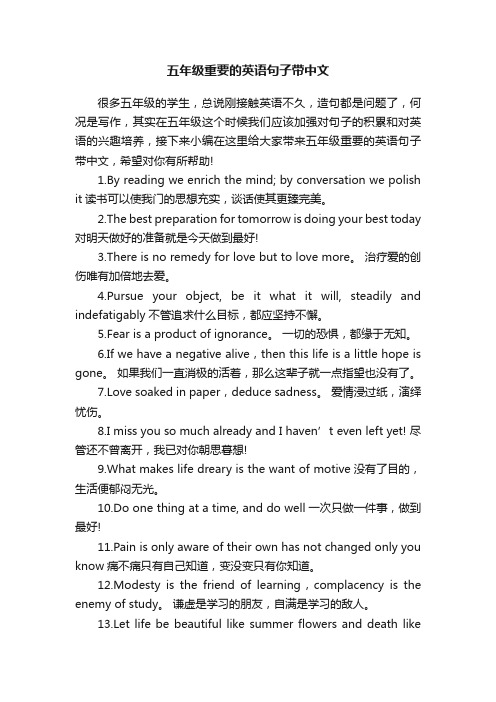 五年级重要的英语句子带中文

很多五年级的学生，总说刚接触英语不久，造句都是问题了，何况是写作，其实在五年级这个时候我们应该加强对句子的积累和对英语的兴趣培养，接下来小编在这里给大家带来五年级重要的英语句子带中文，希望对你有所帮助!

1.By reading we enrich the mind; by conversation we polish it 读书可以使我们的思想充实，谈话使其更臻完美。

2.The best preparation for tomorrow is doing your best today 对明天做好的准备就是今天做到最好!

3.There is no remedy for love but to love more。 治疗爱的创伤唯有加倍地去爱。

4.Pursue your object, be it what it will, steadily and indefatigably 不管追求什么目标，都应坚持不懈。

5.Fear is a product of ignorance。 一切的恐惧，都缘于无知。

6.If we have a negative alive，then this life is a little hope is gone。 如果我们一直消极的活着，那么这辈子就一点指望也没有了。

7.Love soaked in paper，deduce sadness。 爱情浸过纸，演绎忧伤。

8.I miss you so much already and I haven’t even left yet! 尽管还不曾离开，我已对你朝思暮想!

9.What makes life dreary is the want of motive 没有了目的，生活便郁闷无光。

10.Do one thing at a time, and do well 一次只做一件事，做到最好!

11.Pain is only aware of their own has not changed only you know 痛不痛只有自己知道，变没变只有你知道。

12.Modesty is the friend of learning，complacency is the enemy of study。 谦虚是学习的朋友，自满是学习的敌人。

13.Let life be beautiful like summer flowers and death like